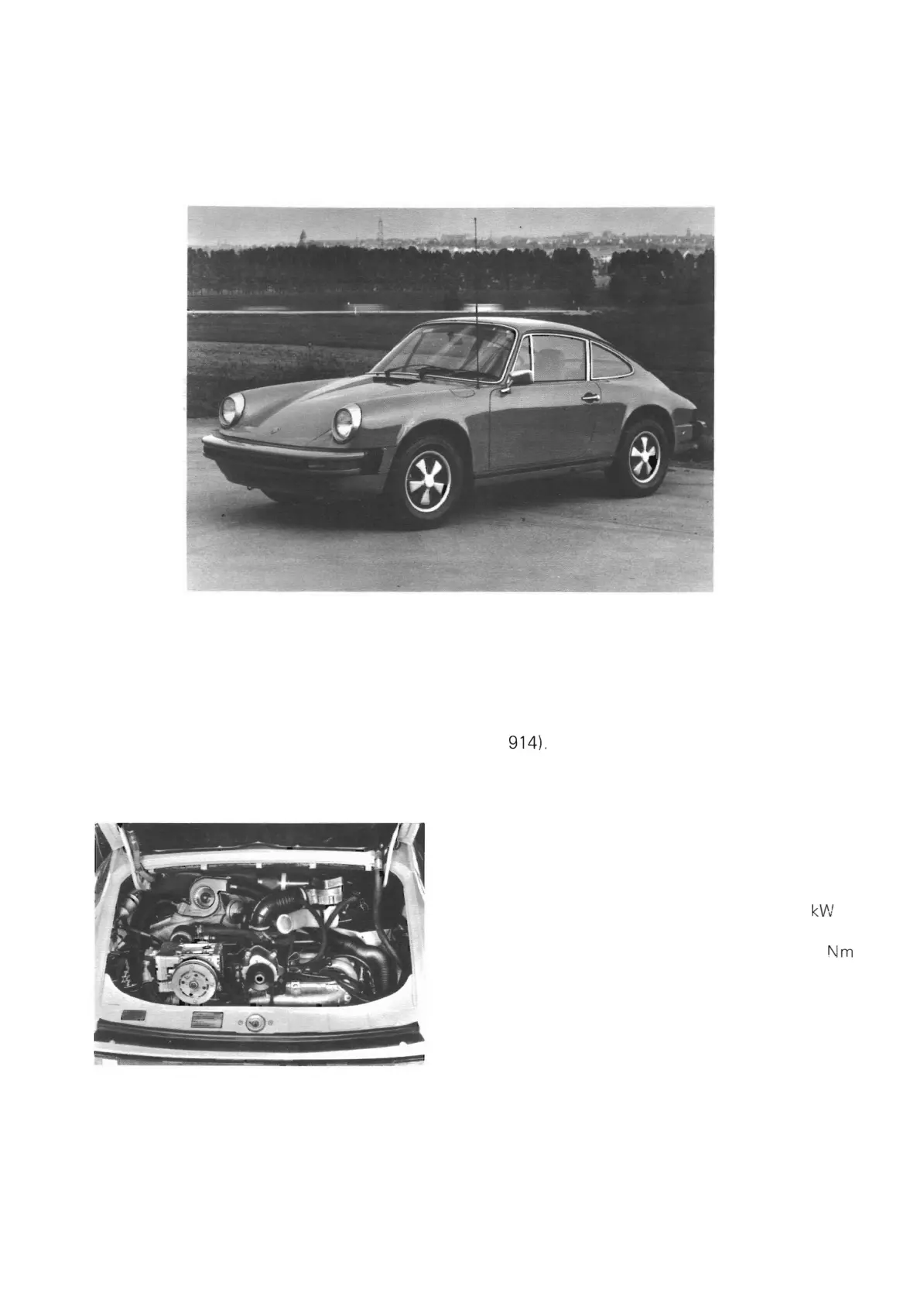 914).

kW

Nm